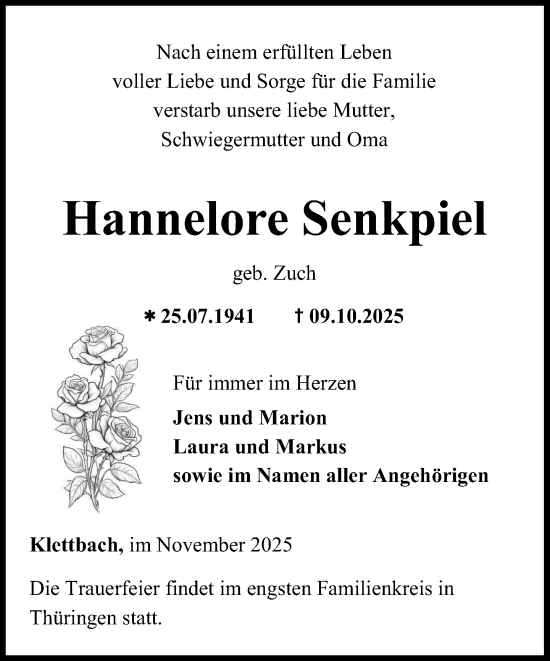 Nach einem erfüllten Leben
voller Liebe und Sorge für die Familie
verstarb unsere liebe Mutter,
Schwiegermutter und Oma

Hannelore Senkpiel

geb. Zuch

* 25.07.1941 † 09.10.2025

Für immer im Herzen

Jens und Marion
Laura und Markus
sowie im Namen aller Angehörigen

Klettbach, im November 2025

Die Trauerfeier findet im engsten Familienkreis in Thüringen statt.